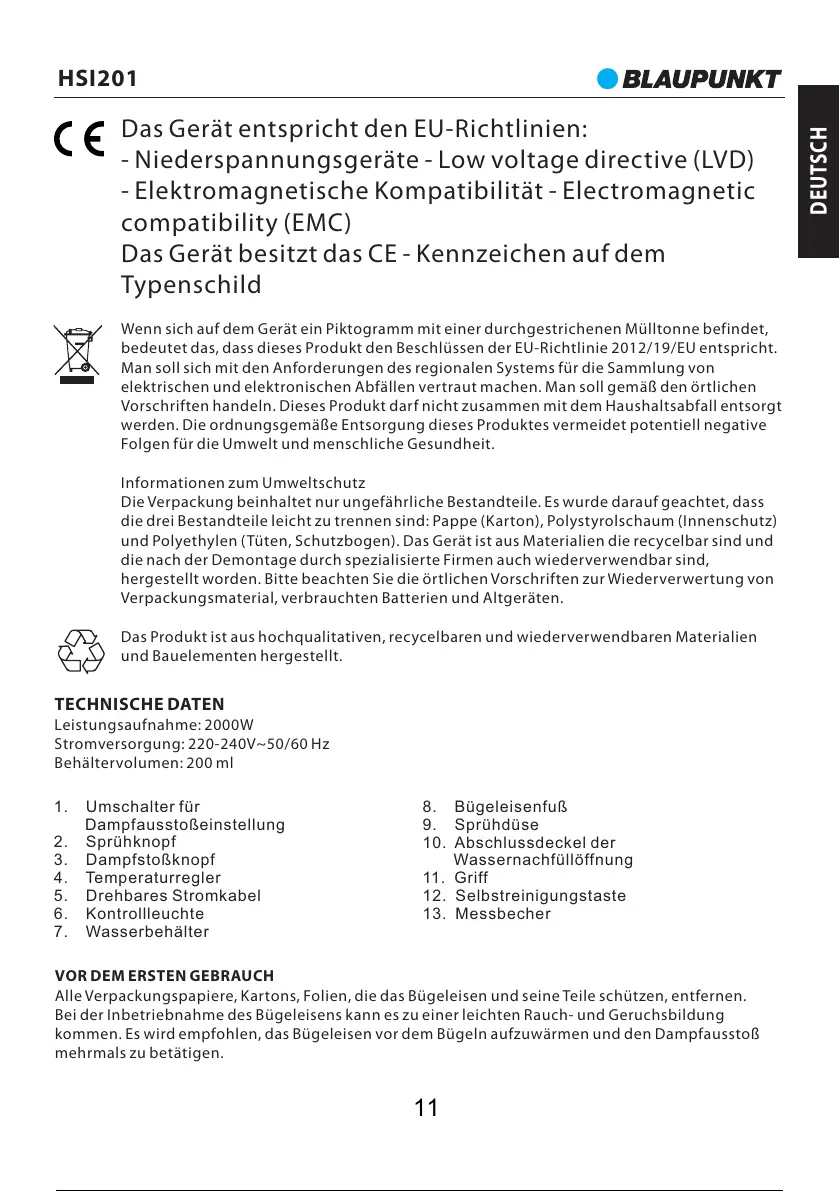 HSI201

BLAUPUNKT

DEUTSCH

CE Das Gerät entspricht den EU-Richtlinien:
- Niederspannungsgeräte - Low voltage directive (LVD)
- Elektromagnetische Kompatibilität - Electromagnetic compatibility (EMC)
Das Gerät besitzt das CE - Kennzeichen auf dem Typenschild

Wenn sich auf dem Gerät ein Piktogramm mit einer durchgestrichenen Mülltonne befindet, bedeutet das, dass dieses Produkt den Beschlüssen der EU-Richtlinie 2012/19/EU entspricht. Man soll sich mit den Anforderungen des regionalen Systems für die Sammlung von elektrischen und elektronischen Abfällen vertraut machen. Man soll gemäß den örtlichen Vorschriften handeln. Dieses Produkt darf nicht zusammen mit dem Haushaltsabfall entsorgt werden. Die ordnungsgemäße Entsorgung dieses Produktes vermeidet potentiell negative Folgen für die Umwelt und menschliche Gesundheit.

Informationen zum Umweltschutz
Die Verpackung beinhaltet nur ungefährliche Bestandteile. Es wurde darauf geachtet, dass die drei Bestandteile leicht zu trennen sind: Pappe (Karton), Polystyrolschaum (Innenschutz) und Polyethylen (Tüten, Schutzbogen). Das Gerät ist aus Materialien die recycelbar sind und die nach der Demontage durch spezialisierte Firmen auch wiederverwendbar sind, hergestellt worden. Bitte beachten Sie die örtlichen Vorschriften zur Wiederverwertung von Verpackungsmaterial, verbrauchten Batterien und Altgeräten.

Das Produkt ist aus hochqualitativen, recycelbaren und wiederverwendbaren Materialien und Bauelementen hergestellt.

TECHNISCHE DATEN
Leistungsaufnahme: 2000W
Stromversorgung: 220-240V~50/60 Hz
Behältervolumen: 200 ml

1. Umschalter für Dampfausstoßeinstellung
2. Sprühknopf
3. Dampfstoßknopf
4. Temperaturregler
5. Drehbares Stromkabel
6. Kontrollleuchte
7. Wasserbehälter

8. Bügeleisenfuß
9. Sprühdüse
10. Abschlussdeckel der Wassernachfüllöffnung
11. Griff
12. Selbstreinigungstaste
13. Messbecher

VOR DEM ERSTEN GEBRAUCH
Alle Verpackungspapiere, Kartons, Folien, die das Bügeleisen und seine Teile schützen, entfernen. Bei der Inbetriebnahme des Bügeleisens kann es zu einer leichten Rauch- und Geruchsbildung kommen. Es wird empfohlen, das Bügeleisen vor dem Bügeln aufzuwärmen und den Dampfausstoß mehrmals zu betätigen.

11